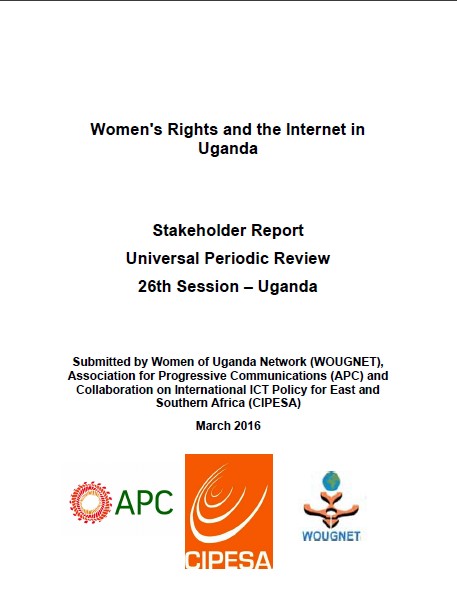 Women's Rights and the Internet in Uganda

Stakeholder Report
Universal Periodic Review
26th Session – Uganda

Submitted by Women of Uganda Network (WOUGNET), Association for Progressive Communications (APC) and Collaboration on International ICT Policy for East and Southern Africa (CIPESA)

March 2016

APC

CIPESA

WOUGNET